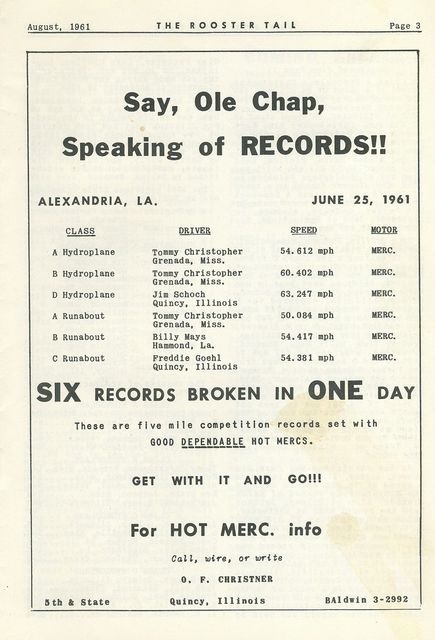 August, 1961 THE ROOSTER TAIL Page 3

Say, Ole Chap,
Speaking of RECORDS!!

ALEXANDRIA, LA. JUNE 25, 1961

| CLASS | DRIVER | SPEED | MOTOR |
|---|---|---|---|
| A Hydroplane | Tommy Christopher Grenada, Miss. | 54.612 mph | MERC. |
| B Hydroplane | Tommy Christopher Grenada, Miss. | 60.402 mph | MERC. |
| D Hydroplane | Jim Schoch Quincy, Illinois | 63.247 mph | MERC. |
| A Runabout | Tommy Christopher Grenada, Miss. | 50.084 mph | MERC. |
| B Runabout | Billy Mays Hammond, La. | 54.417 mph | MERC. |
| C Runabout | Freddie Goehl Quincy, Illinois | 54.381 mph | MERC. |

SIX RECORDS BROKEN IN ONE DAY

These are five mile competition records set with GOOD DEPENDABLE HOT MERCS.

GET WITH IT AND GO!!!

For HOT MERC. info

Call, wire, or write

O. F. CHRISTNER

5th & State Quincy, Illinois BAldwin 3-2992